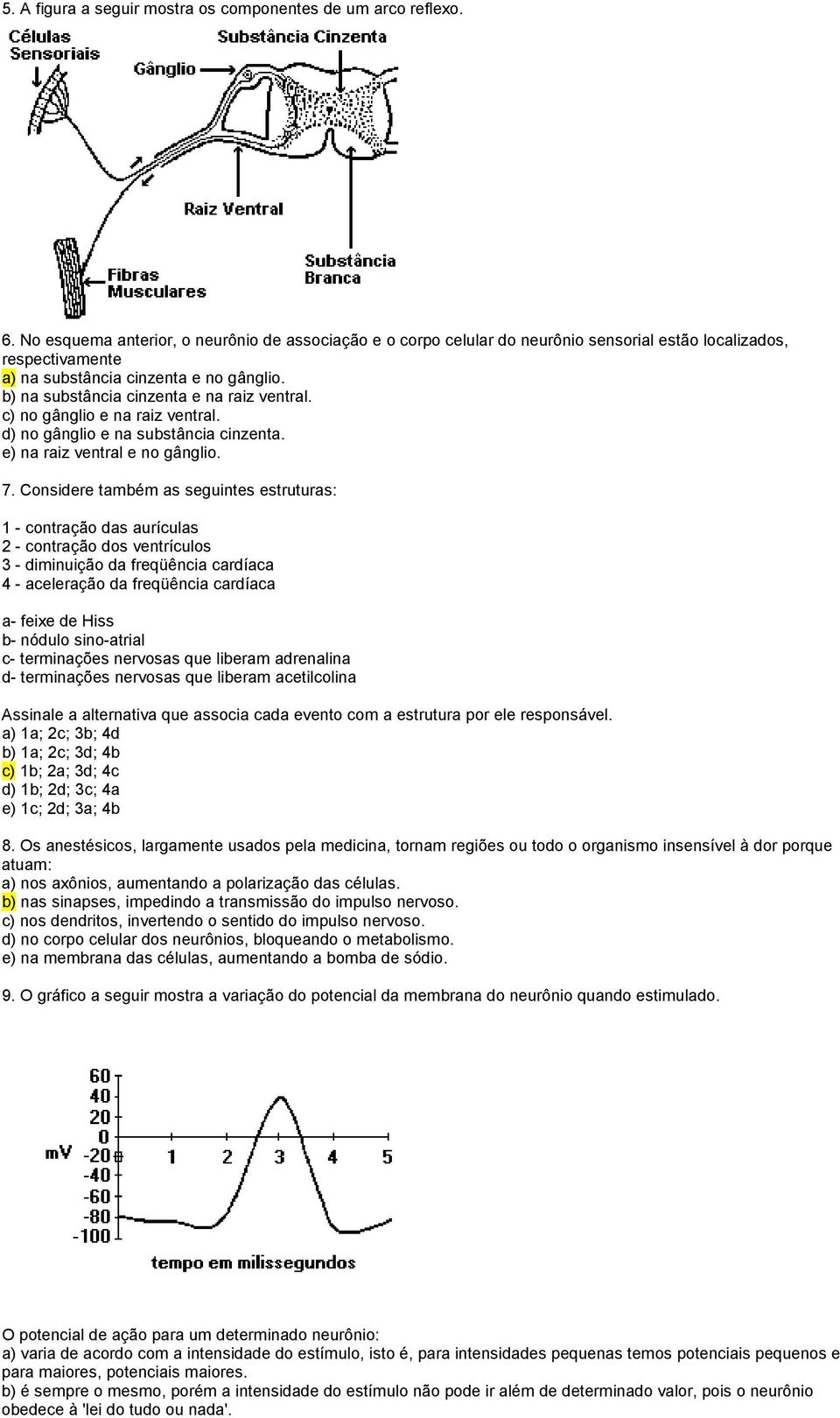 5. A figura a seguir mostra os componentes de um arco reflexo.

Células Sensoriais

Substância Cinzenta

Gânglio

Raiz Ventral

Fibras Musculares

Substância Branca

6. No esquema anterior, o neurônio de associação e o corpo celular do neurônio sensorial estão localizados, respectivamente
a) na substância cinzenta e no gânglio.
b) na substância cinzenta e na raiz ventral.
c) no gânglio e na raiz ventral.
d) no gânglio e na substância cinzenta.
e) na raiz ventral e no gânglio.

7. Considere também as seguintes estruturas:

1 - contração das aurículas
2 - contração dos ventrículos
3 - diminuição da freqüência cardíaca
4 - aceleração da freqüência cardíaca

a- feixe de Hiss
b- nódulo sino-atrial
c- terminações nervosas que liberam adrenalina
d- terminações nervosas que liberam acetilcolina

Assinale a alternativa que associa cada evento com a estrutura por ele responsável.
a) 1a; 2c; 3b; 4d
b) 1a; 2c; 3d; 4b
c) 1b; 2a; 3d; 4c
d) 1b; 2d; 3c; 4a
e) 1c; 2d; 3a; 4b

8. Os anestésicos, largamente usados pela medicina, tornam regiões ou todo o organismo insensível à dor porque atuam:
a) nos axônios, aumentando a polarização das células.
b) nas sinapses, impedindo a transmissão do impulso nervoso.
c) nos dendritos, invertendo o sentido do impulso nervoso.
d) no corpo celular dos neurônios, bloqueando o metabolismo.
e) na membrana das células, aumentando a bomba de sódio.

9. O gráfico a seguir mostra a variação do potencial da membrana do neurônio quando estimulado.

60
40
20
0
mV -20
-40
-60
-80
-100
1 2 3 4 5
tempo em milissegundos

O potencial de ação para um determinado neurônio:
a) varia de acordo com a intensidade do estímulo, isto é, para intensidades pequenas temos potenciais pequenos e para maiores, potenciais maiores.
b) é sempre o mesmo, porém a intensidade do estímulo não pode ir além de determinado valor, pois o neurônio obedece à 'lei do tudo ou nada'.